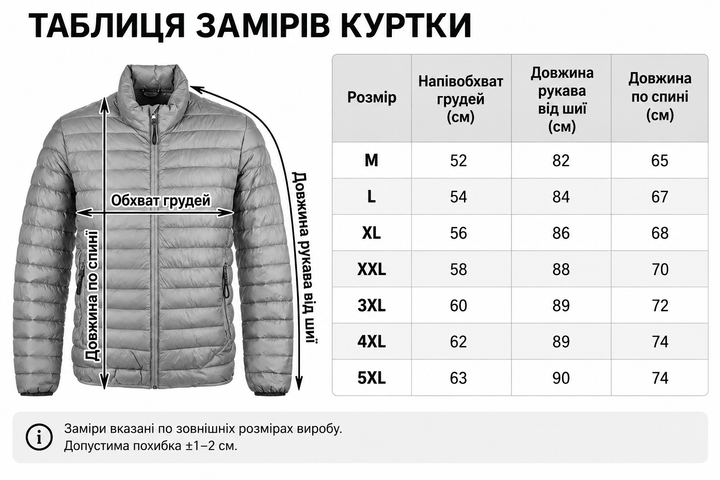 ТАБЛИЦЯ ЗАМІРІВ КУРТКИ

Обхват грудей

Довжина по спині

Довжина рукава від шиї

| Розмір | Напівобхват грудей (см) | Довжина рукава від шиї (см) | Довжина по спині (см) |
|---|---|---|---|
| M | 52 | 82 | 65 |
| L | 54 | 84 | 67 |
| XL | 56 | 86 | 68 |
| XXL | 58 | 88 | 70 |
| 3XL | 60 | 89 | 72 |
| 4XL | 62 | 89 | 74 |
| 5XL | 63 | 90 | 74 |

Заміри вказані по зовнішніх розмірах виробу.
Допустима похибка ±1–2 см.